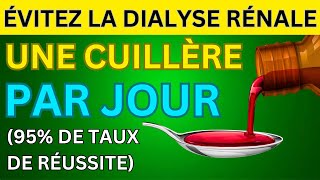 ÉVITEZ LA DIALYSE RÉNALE

UNE CUILLÈRE PAR JOUR

(95% DE TAUX DE RÉUSSITE)